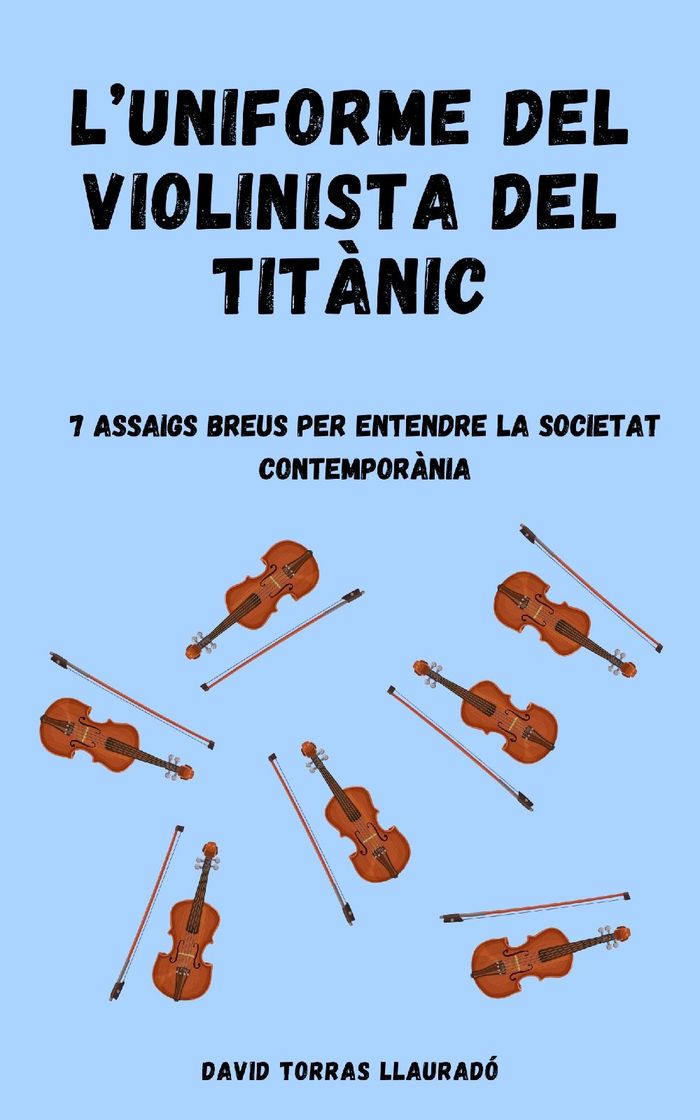 L'UNIFORME DEL VIOLINISTA DEL TITÀNIC

7 ASSAIGS BREUS PER ENTENDRE LA SOCIETAT CONTEMPORÀNIA

DAVID TORRAS LLAURADÓ